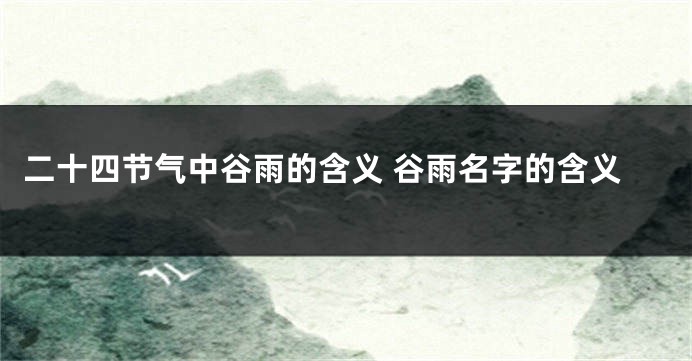 二十四节气中谷雨的含义 谷雨名字的含义